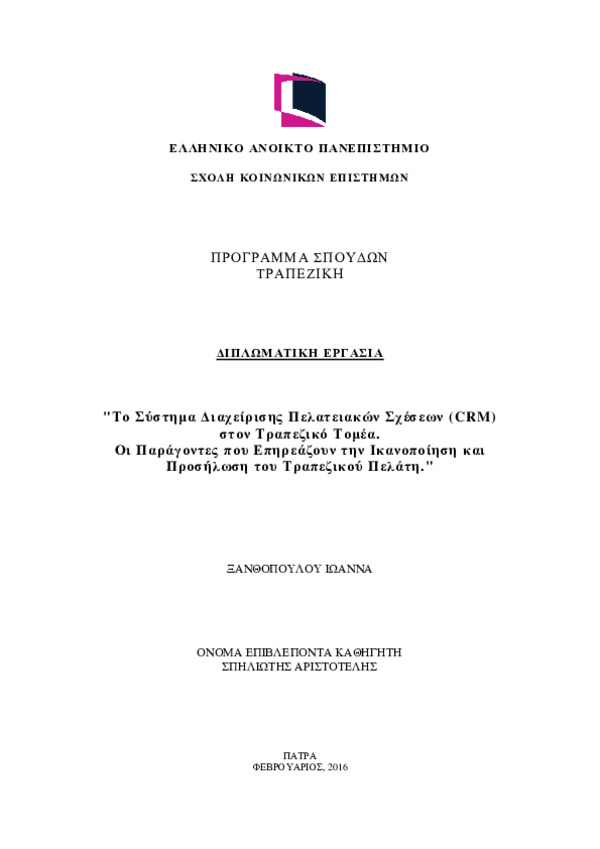 ΕΛΛΗΝΙΚΟ ΑΝΟΙΚΤΟ ΠΑΝΕΠΙΣΤΗΜΙΟ

ΣΧΟΛΗ ΚΟΙΝΩΝΙΚΩΝ ΕΠΙΣΤΗΜΩΝ

ΠΡΟΓΡΑΜΜΑ ΣΠΟΥΔΩΝ
ΤΡΑΠΕΖΙΚΗ

ΔΙΠΛΩΜΑΤΙΚΗ ΕΡΓΑΣΙΑ

"Το Σύστημα Διαχείρισης Πελατειακών Σχέσεων (CRM) στον Τραπεζικό Τομέα. Οι Παράγοντες που Επηρεάζουν την Ικανοποίηση και Προσήλωση του Τραπεζικού Πελάτη."

ΞΑΝΘΟΠΟΥΛΟΥ ΙΩΑΝΝΑ

ΟΝΟΜΑ ΕΠΙΒΛΕΠΟΝΤΑ ΚΑΘΗΓΗΤΗ
ΣΠΗΛΙΩΤΗΣ ΑΡΙΣΤΟΤΕΛΗΣ

ΠΑΤΡΑ
ΦΕΒΡΟΥΑΡΙΟΣ, 2016